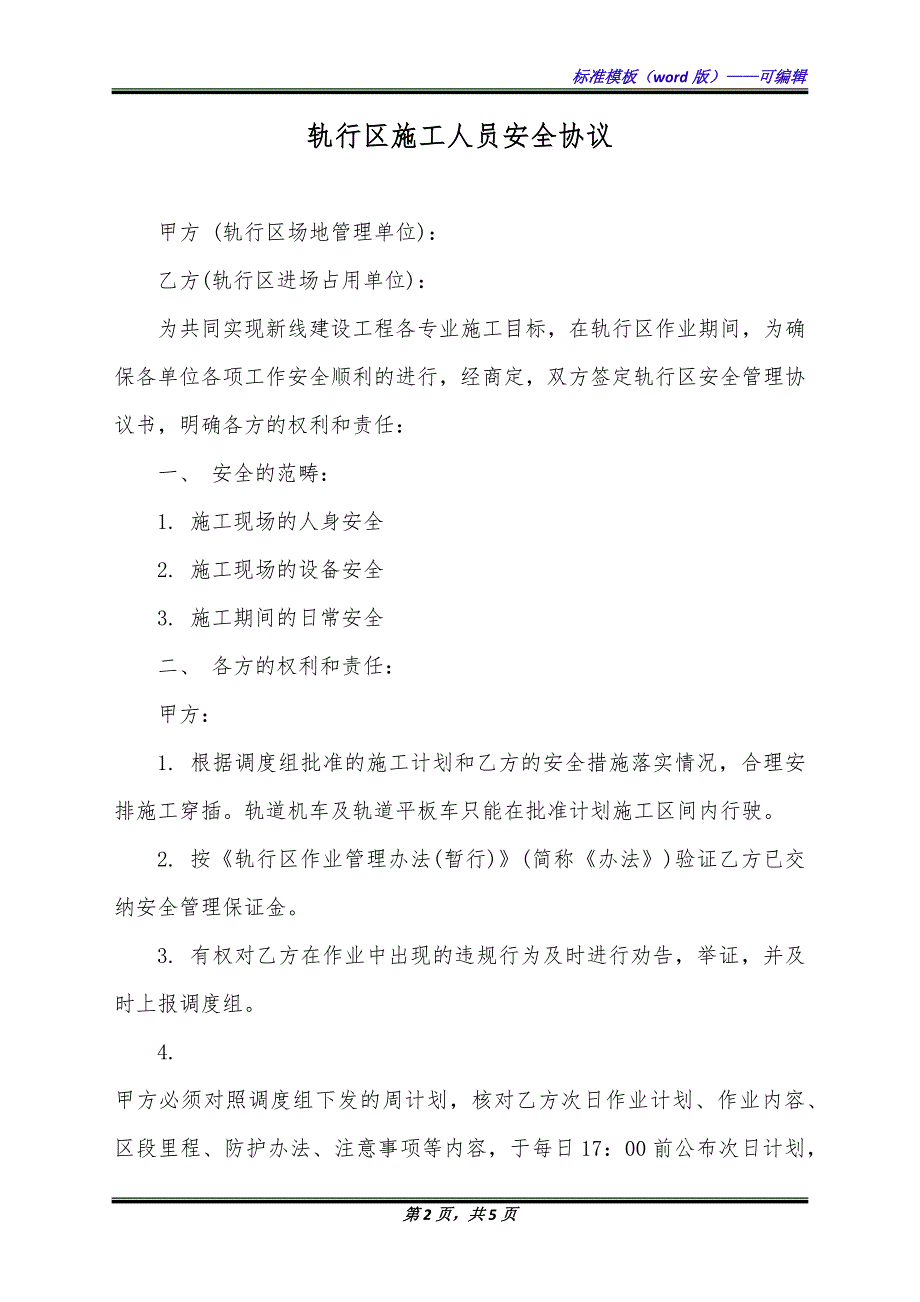 标准模板（word 版）——可编辑

轨行区施工人员安全协议

甲方 (轨行区场地管理单位)：

乙方(轨行区进场占用单位)：

为共同实现新线建设工程各专业施工目标，在轨行区作业期间，为确保各单位各项工作安全顺利的进行，经商定，双方签定轨行区安全管理协议书，明确各方的权利和责任：

一、 安全的范畴：

1. 施工现场的人身安全

2. 施工现场的设备安全

3. 施工期间的日常安全

二、 各方的权利和责任：

甲方：

1. 根据调度组批准的施工计划和乙方的安全措施落实情况，合理安排施工穿插。轨道机车及轨道平板车只能在批准计划施工区间内行驶。

2. 按《轨行区作业管理办法(暂行)》(简称《办法》)验证乙方已交纳安全管理保证金。

3. 有权对乙方在作业中出现的违规行为及时进行劝告，举证，并及时上报调度组。

4.

甲方必须对照调度组下发的周计划，核对乙方次日作业计划、作业内容、区段里程、防护办法、注意事项等内容，于每日17：00前公布次日计划，

第2页，共5页